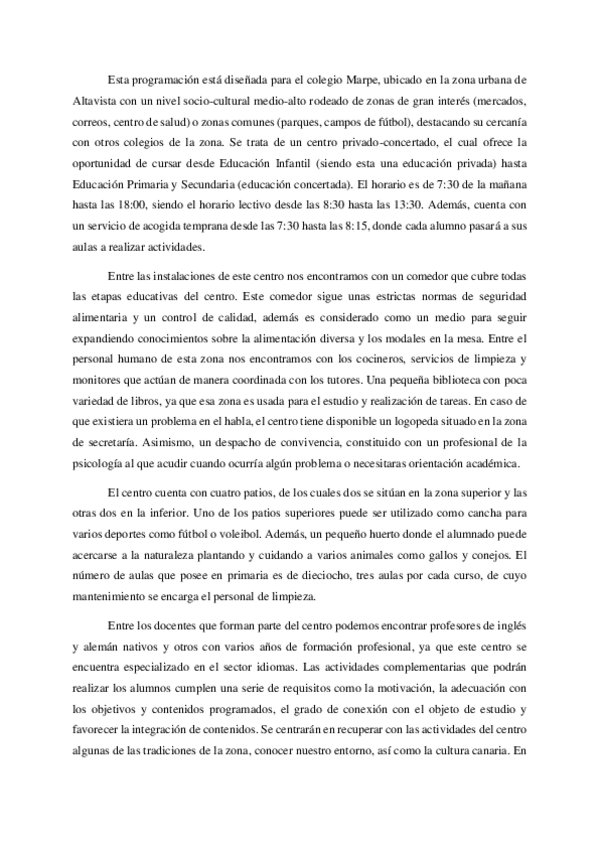 Esta programación está diseñada para el colegio Marpe, ubicado en la zona urbana de Altavista con un nivel socio-cultural medio-alto rodeado de zonas de gran interés (mercados, correos, centro de salud) o zonas comunes (parques, campos de fútbol), destacando su cercanía con otros colegios de la zona. Se trata de un centro privado-concertado, el cual ofrece la oportunidad de cursar desde Educación Infantil (siendo esta una educación privada) hasta Educación Primaria y Secundaria (educación concertada). El horario es de 7:30 de la mañana hasta las 18:00, siendo el horario lectivo desde las 8:30 hasta las 13:30. Además, cuenta con un servicio de acogida temprana desde las 7:30 hasta las 8:15, donde cada alumno pasará a sus aulas a realizar actividades.

Entre las instalaciones de este centro nos encontramos con un comedor que cubre todas las etapas educativas del centro. Este comedor sigue unas estrictas normas de seguridad alimentaria y un control de calidad, además es considerado como un medio para seguir expandiendo conocimientos sobre la alimentación diversa y los modales en la mesa. Entre el personal humano de esta zona nos encontramos con los cocineros, servicios de limpieza y monitores que actúan de manera coordinada con los tutores. Una pequeña biblioteca con poca variedad de libros, ya que esa zona es usada para el estudio y realización de tareas. En caso de que existiera un problema en el habla, el centro tiene disponible un logopeda situado en la zona de secretaría. Asimismo, un despacho de convivencia, constituido con un profesional de la psicología al que acudir cuando ocurría algún problema o necesitaras orientación académica.

El centro cuenta con cuatro patios, de los cuales dos se sitúan en la zona superior y las otras dos en la inferior. Uno de los patios superiores puede ser utilizado como cancha para varios deportes como fútbol o voleibol. Además, un pequeño huerto donde el alumnado puede acercarse a la naturaleza plantando y cuidando a varios animales como gallos y conejos. El número de aulas que posee en primaria es de dieciocho, tres aulas por cada curso, de cuyo mantenimiento se encarga el personal de limpieza.

Entre los docentes que forman parte del centro podemos encontrar profesores de inglés y alemán nativos y otros con varios años de formación profesional, ya que este centro se encuentra especializado en el sector idiomas. Las actividades complementarias que podrán realizar los alumnos cumplen una serie de requisitos como la motivación, la adecuación con los objetivos y contenidos programados, el grado de conexión con el objeto de estudio y favorecer la integración de contenidos. Se centrarán en recuperar con las actividades del centro algunas de las tradiciones de la zona, conocer nuestro entorno, así como la cultura canaria. En